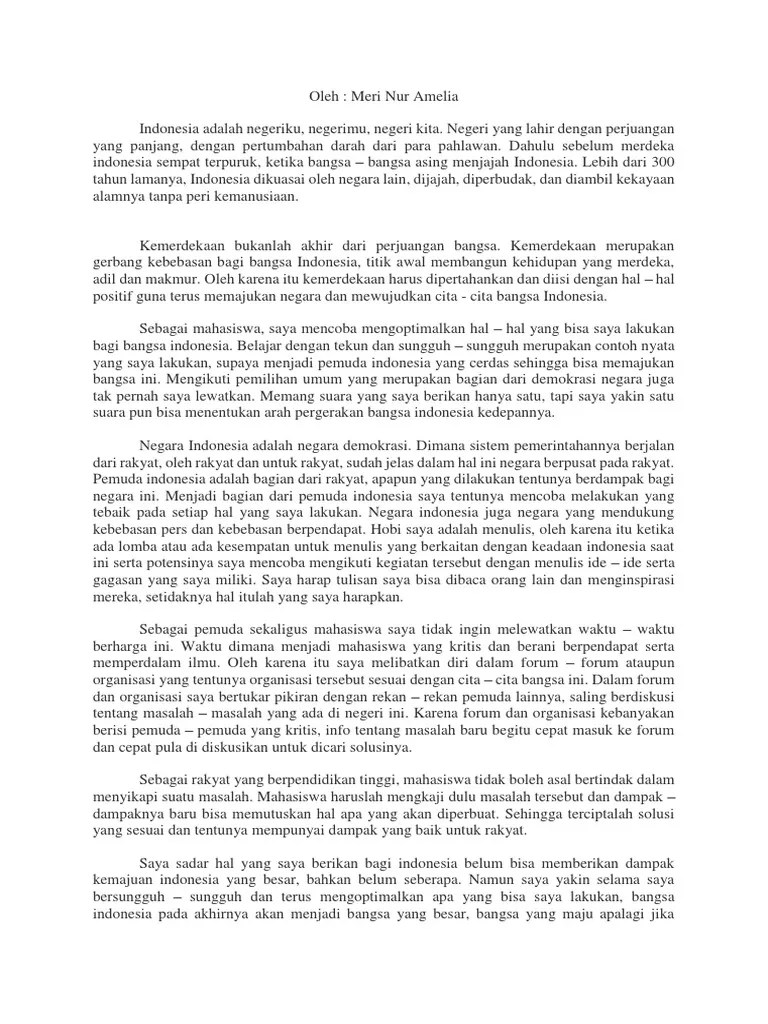 Oleh : Meri Nur Amelia

Indonesia adalah negeriku, negerimu, negeri kita. Negeri yang lahir dengan perjuangan yang panjang, dengan pertumbahan darah dari para pahlawan. Dahulu sebelum merdeka indonesia sempat terpuruk, ketika bangsa – bangsa asing menjajah Indonesia. Lebih dari 300 tahun lamanya, Indonesia dikuasai oleh negara lain, dijajah, diperbudak, dan diambil kekayaan alamnya tanpa peri kemanusiaan.

Kemerdekaan bukanlah akhir dari perjuangan bangsa. Kemerdekaan merupakan gerbang kebebasan bagi bangsa Indonesia, titik awal membangun kehidupan yang merdeka, adil dan makmur. Oleh karena itu kemerdekaan harus dipertahankan dan diisi dengan hal – hal positif guna terus memajukan negara dan mewujudkan cita - cita bangsa Indonesia.

Sebagai mahasiswa, saya mencoba mengoptimalkan hal – hal yang bisa saya lakukan bagi bangsa indonesia. Belajar dengan tekun dan sungguh – sungguh merupakan contoh nyata yang saya lakukan, supaya menjadi pemuda indonesia yang cerdas sehingga bisa memajukan bangsa ini. Mengikuti pemilihan umum yang merupakan bagian dari demokrasi negara juga tak pernah saya lewatkan. Memang suara yang saya berikan hanya satu, tapi saya yakin satu suara pun bisa menentukan arah pergerakan bangsa indonesia kedepannya.

Negara Indonesia adalah negara demokrasi. Dimana sistem pemerintahannya berjalan dari rakyat, oleh rakyat dan untuk rakyat, sudah jelas dalam hal ini negara berpusat pada rakyat. Pemuda indonesia adalah bagian dari rakyat, apapun yang dilakukan tentunya berdampak bagi negara ini. Menjadi bagian dari pemuda indonesia saya tentunya mencoba melakukan yang tebaik pada setiap hal yang saya lakukan. Negara indonesia juga negara yang mendukung kebebasan pers dan kebebasan berpendapat. Hobi saya adalah menulis, oleh karena itu ketika ada lomba atau ada kesempatan untuk menulis yang berkaitan dengan keadaan indonesia saat ini serta potensinya saya mencoba mengikuti kegiatan tersebut dengan menulis ide – ide serta gagasan yang saya miliki. Saya harap tulisan saya bisa dibaca orang lain dan menginspirasi mereka, setidaknya hal itulah yang saya harapkan.

Sebagai pemuda sekaligus mahasiswa saya tidak ingin melewatkan waktu – waktu berharga ini. Waktu dimana menjadi mahasiswa yang kritis dan berani berpendapat serta memperdalam ilmu. Oleh karena itu saya melibatkan diri dalam forum – forum ataupun organisasi yang tentunya organisasi tersebut sesuai dengan cita – cita bangsa ini. Dalam forum dan organisasi saya bertukar pikiran dengan rekan – rekan pemuda lainnya, saling berdiskusi tentang masalah – masalah yang ada di negeri ini. Karena forum dan organisasi kebanyakan berisi pemuda – pemuda yang kritis, info tentang masalah baru begitu cepat masuk ke forum dan cepat pula di diskusikan untuk dicari solusinya.

Sebagai rakyat yang berpendidikan tinggi, mahasiswa tidak boleh asal bertindak dalam menyikapi suatu masalah. Mahasiswa haruslah mengkaji dulu masalah tersebut dan dampak – dampaknya baru bisa memutuskan hal apa yang akan diperbuat. Sehingga terciptalah solusi yang sesuai dan tentunya mempunyai dampak yang baik untuk rakyat.

Saya sadar hal yang saya berikan bagi indonesia belum bisa memberikan dampak kemajuan indonesia yang besar, bahkan belum seberapa. Namun saya yakin selama saya bersungguh – sungguh dan terus mengoptimalkan apa yang bisa saya lakukan, bangsa indonesia pada akhirnya akan menjadi bangsa yang besar, bangsa yang maju apalagi jika